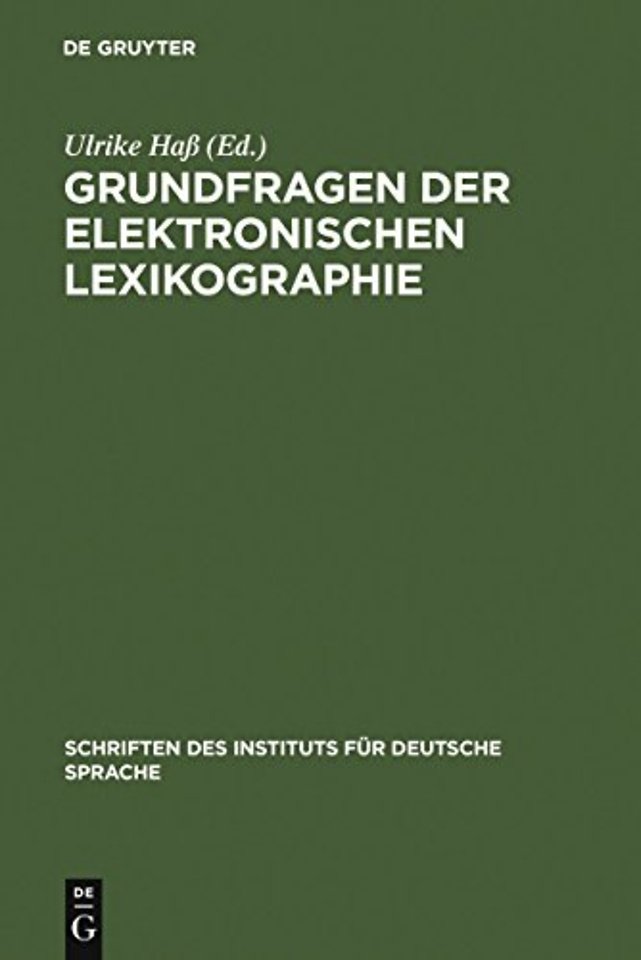 DE GRUYTER

Ulrike Haß (Ed.)

GRUNDFRAGEN DER ELEKTRONISCHEN LEXIKOGRAPHIE

SCHRIFTEN DES INSTITUTS FÜR DEUTSCHE SPRACHE

DE
G